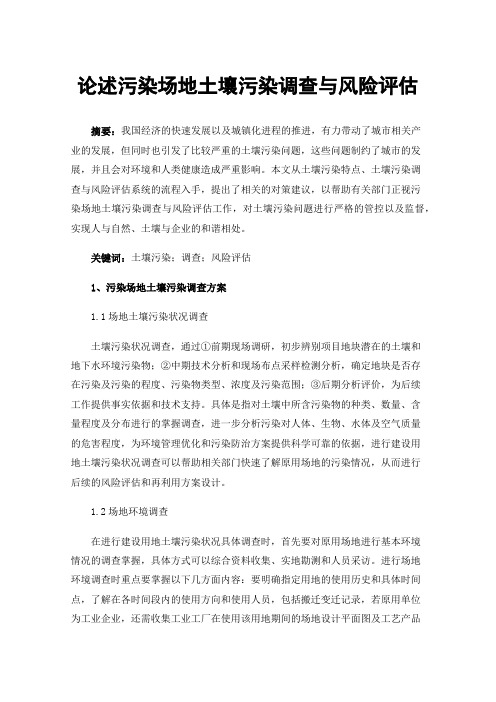 论述污染场地土壤污染调查与风险评估

摘要：我国经济的快速发展以及城镇化进程的推进，有力带动了城市相关产业的发展，但同时也引发了比较严重的土壤污染问题，这些问题制约了城市的发展，并且会对环境和人类健康造成严重影响。本文从土壤污染特点、土壤污染调查与风险评估系统的流程入手，提出了相关的对策建议，以帮助有关部门正视污染场地土壤污染调查与风险评估工作，对土壤污染问题进行严格的管控以及监督，实现人与自然、土壤与企业的和谐相处。

关键词：土壤污染；调查；风险评估

1、污染场地土壤污染调查方案

1.1 场地土壤污染状况调查

土壤污染状况调查，通过①前期现场调研，初步辨别项目地块潜在的土壤和地下水环境污染物；②中期技术分析和现场布点采样检测分析，确定地块是否存在污染及污染的程度、污染物类型、浓度及污染范围；③后期分析评价，为后续工作提供事实依据和技术支持。具体是指对土壤中所含污染物的种类、数量、含量程度及分布进行的掌握调查，进一步分析污染对人体、生物、水体及空气质量的危害程度，为环境管理优化和污染防治方案提供科学可靠的依据，进行建设用地土壤污染状况调查可以帮助相关部门快速了解原用场地的污染情况，从而进行后续的风险评估和再利用方案设计。

1.2 场地环境调查

在进行建设用地土壤污染状况具体调查时，首先要对原用场地进行基本环境情况的调查掌握，具体方式可以综合资料收集、实地勘测和人员采访。进行场地环境调查时重点要掌握以下几方面内容：要明确指定用地的使用历史和具体时间点，了解在各时间段内的使用方向和使用人员，包括搬迁变迁记录，若原用单位为工业企业，还需收集工业工厂在使用该用地期间的场地设计平面图及工艺产品